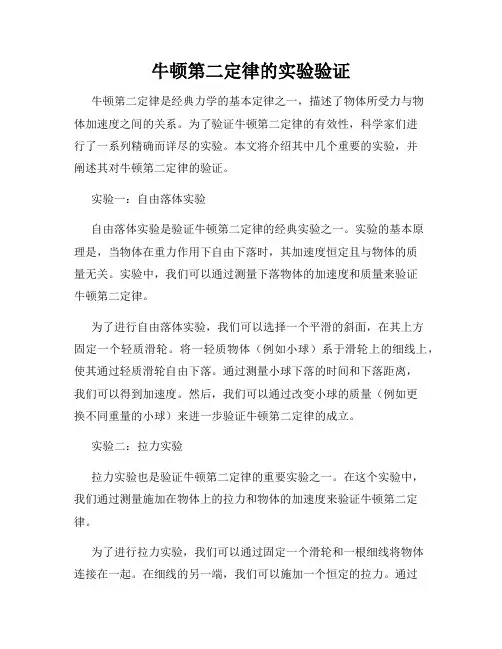 牛顿第二定律的实验验证

牛顿第二定律是经典力学的基本定律之一，描述了物体所受力与物体加速度之间的关系。为了验证牛顿第二定律的有效性，科学家们进行了一系列精确而详尽的实验。本文将介绍其中几个重要的实验，并阐述其对牛顿第二定律的验证。

实验一：自由落体实验

自由落体实验是验证牛顿第二定律的经典实验之一。实验的基本原理是，当物体在重力作用下自由下落时，其加速度恒定且与物体的质量无关。实验中，我们可以通过测量下落物体的加速度和质量来验证牛顿第二定律。

为了进行自由落体实验，我们可以选择一个平滑的斜面，在其上方固定一个轻质滑轮。将一轻质物体（例如小球）系于滑轮上的细线上，使其通过轻质滑轮自由下落。通过测量小球下落的时间和下落距离，我们可以得到加速度。然后，我们可以通过改变小球的质量（例如更换不同重量的小球）来进一步验证牛顿第二定律的成立。

实验二：拉力实验

拉力实验也是验证牛顿第二定律的重要实验之一。在这个实验中，我们通过测量施加在物体上的拉力和物体的加速度来验证牛顿第二定律。

为了进行拉力实验，我们可以通过固定一个滑轮和一根细线将物体连接在一起。在细线的另一端，我们可以施加一个恒定的拉力。通过